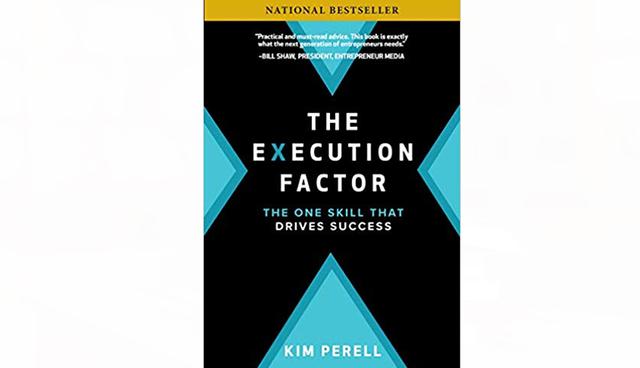 NATIONAL BESTSELLER

"Practical and must-read advice. This book is exactly what the next generation of entrepreneurs needs."
–BILL SHAW, PRESIDENT, ENTREPRENEUR MEDIA

THE EXECUTION FACTOR

THE ONE SKILL THAT DRIVES SUCCESS

KIM PERELL